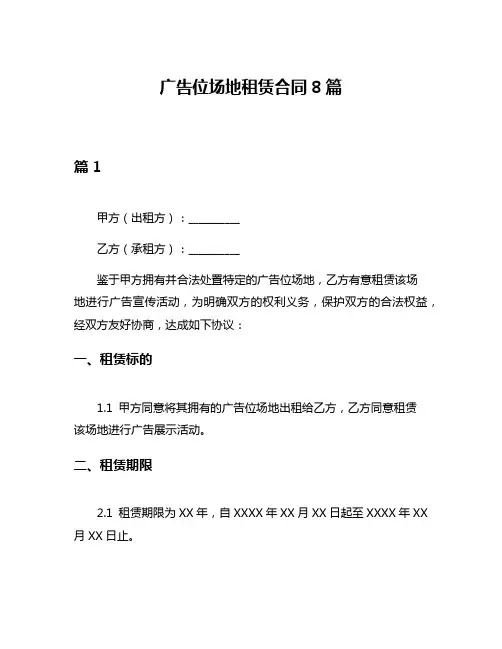 广告位场地租赁合同 8 篇

篇 1

甲方（出租方）：__________

乙方（承租方）：__________

鉴于甲方拥有并合法处置特定的广告位场地，乙方有意租赁该场地进行广告宣传活动，为明确双方的权利义务，保护双方的合法权益，经双方友好协商，达成如下协议：

一、租赁标的

1.1 甲方同意将其拥有的广告位场地出租给乙方，乙方同意租赁该场地进行广告展示活动。

二、租赁期限

2.1 租赁期限为 XX 年，自 XXXX 年 XX 月 XX 日起至 XXXX 年 XX 月 XX 日止。